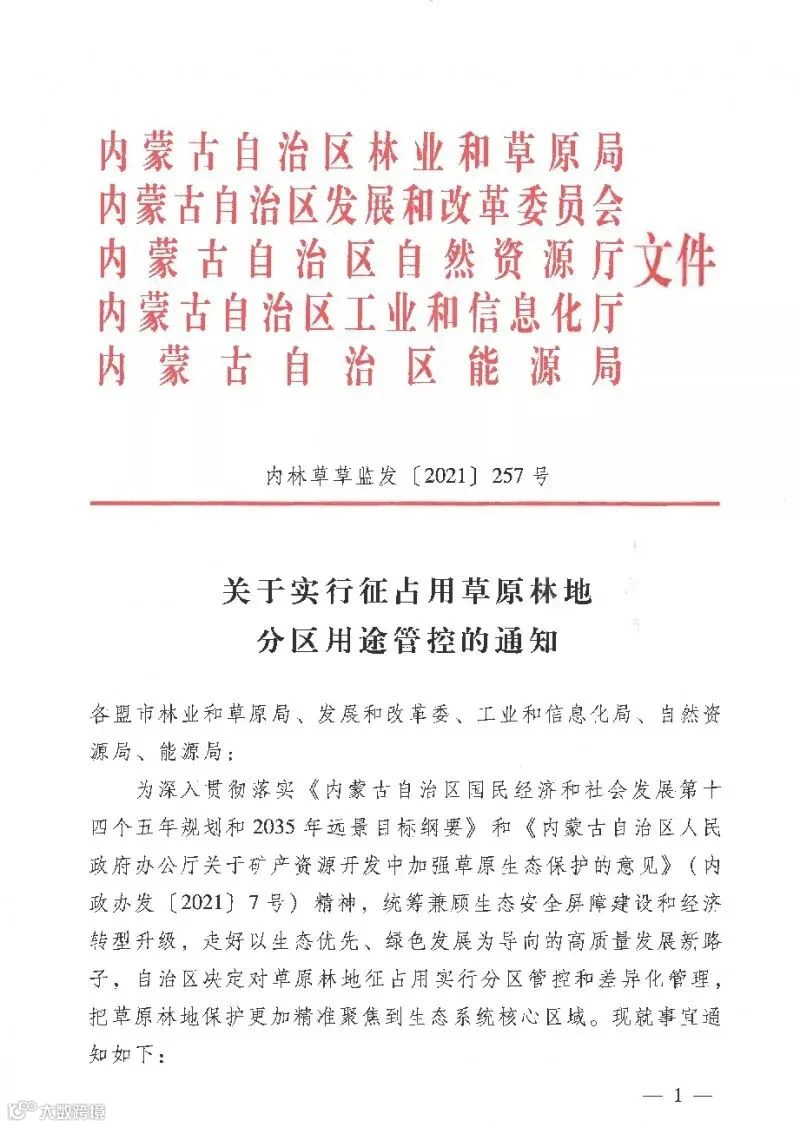 内蒙古自治区林业和草原局
内蒙古自治区发展和改革委员会
内蒙古自治区自然资源厅
内蒙古自治区工业和信息化厅
内蒙古自治区能源局
文件

内林草草监发〔2021〕257号

关于实行征占用草原林地
分区用途管控的通知

各盟市林业和草原局、发展和改革委、工业和信息化局、自然资源局、能源局：

为深入贯彻落实《内蒙古自治区国民经济和社会发展第十四个五年规划和2035年远景目标纲要》和《内蒙古自治区人民政府办公厅关于矿产资源开发中加强草原生态保护的意见》（内政办发〔2021〕7号）精神，统筹兼顾生态安全屏障建设和经济转型升级，走好以生态优先、绿色发展为导向的高质量发展新路子，自治区决定对草原林地征占用实行分区管控和差异化管理，把草原林地保护更加精准聚焦到生态系统核心区域。现就事宜通知如下：

— 1 —

大数跨境